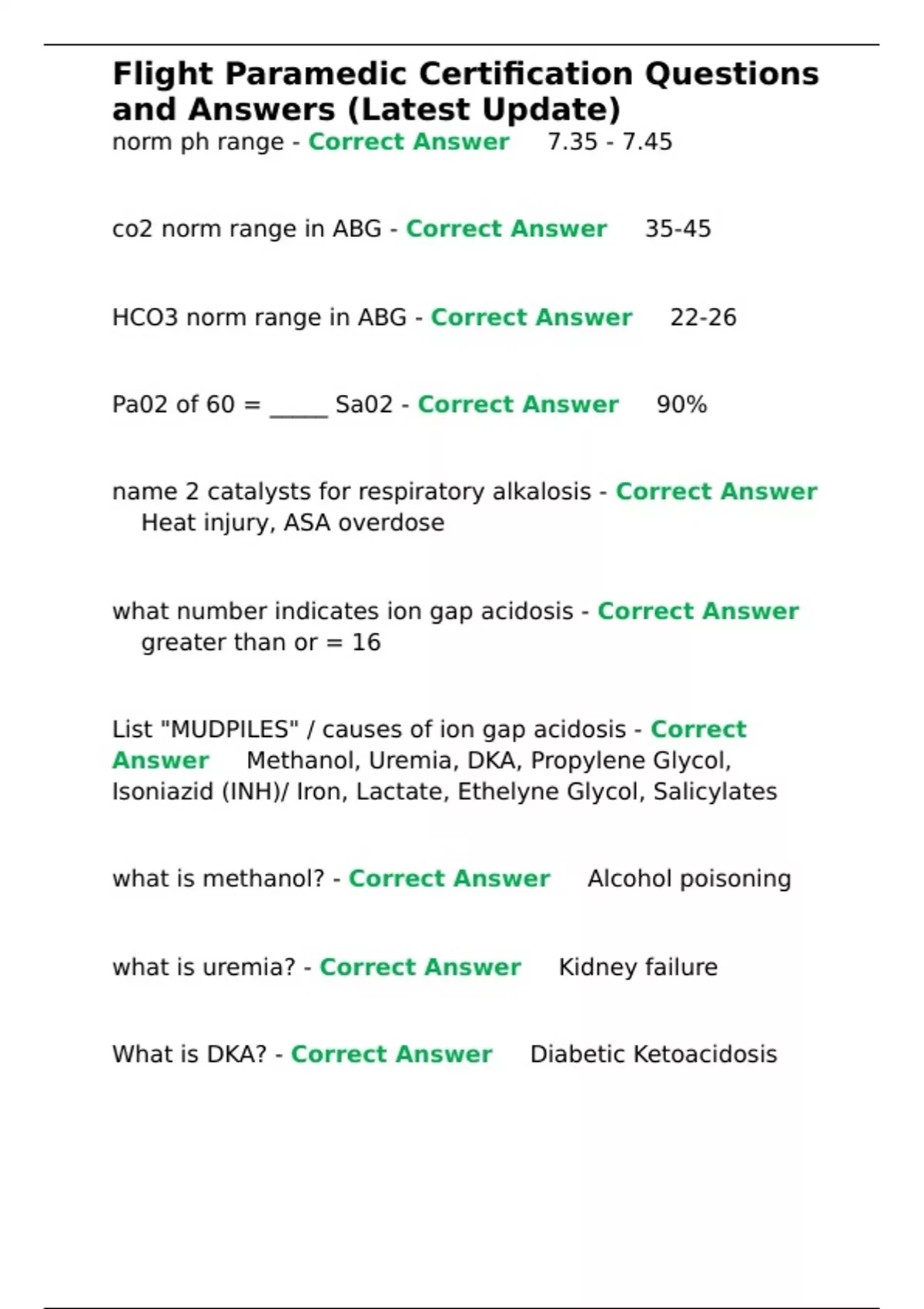 Flight Paramedic Certification Questions and Answers (Latest Update)

norm ph range - Correct Answer 7.35 - 7.45

co2 norm range in ABG - Correct Answer 35-45

HCO3 norm range in ABG - Correct Answer 22-26

Pa02 of 60 = _____ Sa02 - Correct Answer 90%

name 2 catalysts for respiratory alkalosis - Correct Answer Heat injury, ASA overdose

what number indicates ion gap acidosis - Correct Answer greater than or = 16

List "MUDPILES" / causes of ion gap acidosis - Correct Answer Methanol, Uremia, DKA, Propylene Glycol, Isoniazid (INH)/ Iron, Lactate, Ethelyne Glycol, Salicylates

what is methanol? - Correct Answer Alcohol poisoning

what is uremia? - Correct Answer Kidney failure

What is DKA? - Correct Answer Diabetic Ketoacidosis